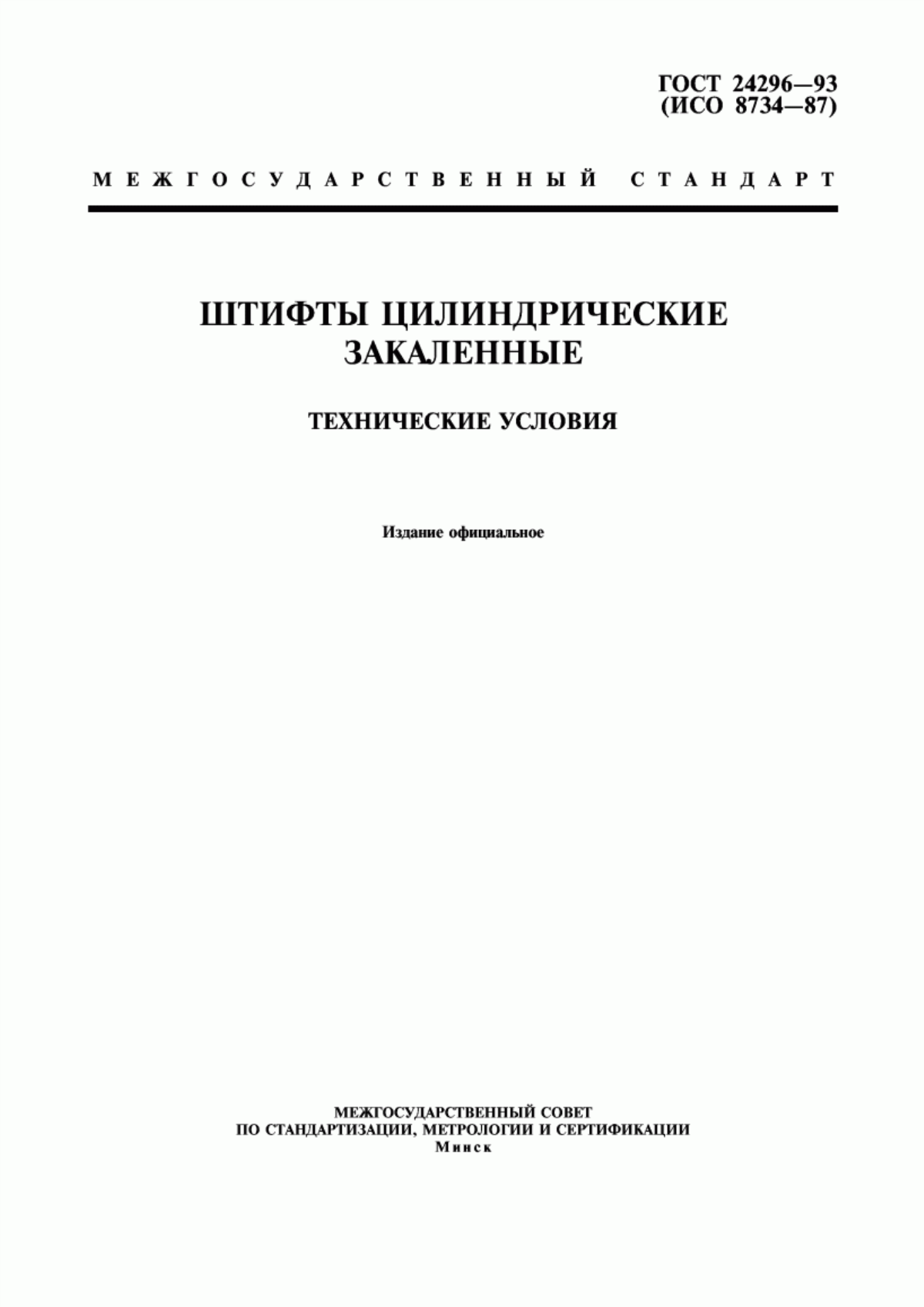 ГОСТ 24296—93
(ИСО 8734—87)

МЕЖГОСУДАРСТВЕННЫЙ СТАНДАРТ

ШТИФТЫ ЦИЛИНДРИЧЕСКИЕ
ЗАКАЛЕННЫЕ

ТЕХНИЧЕСКИЕ УСЛОВИЯ

Издание официальное

МЕЖГОСУДАРСТВЕННЫЙ СОВЕТ
ПО СТАНДАРТИЗАЦИИ, МЕТРОЛОГИИ И СЕРТИФИКАЦИИ
Минск